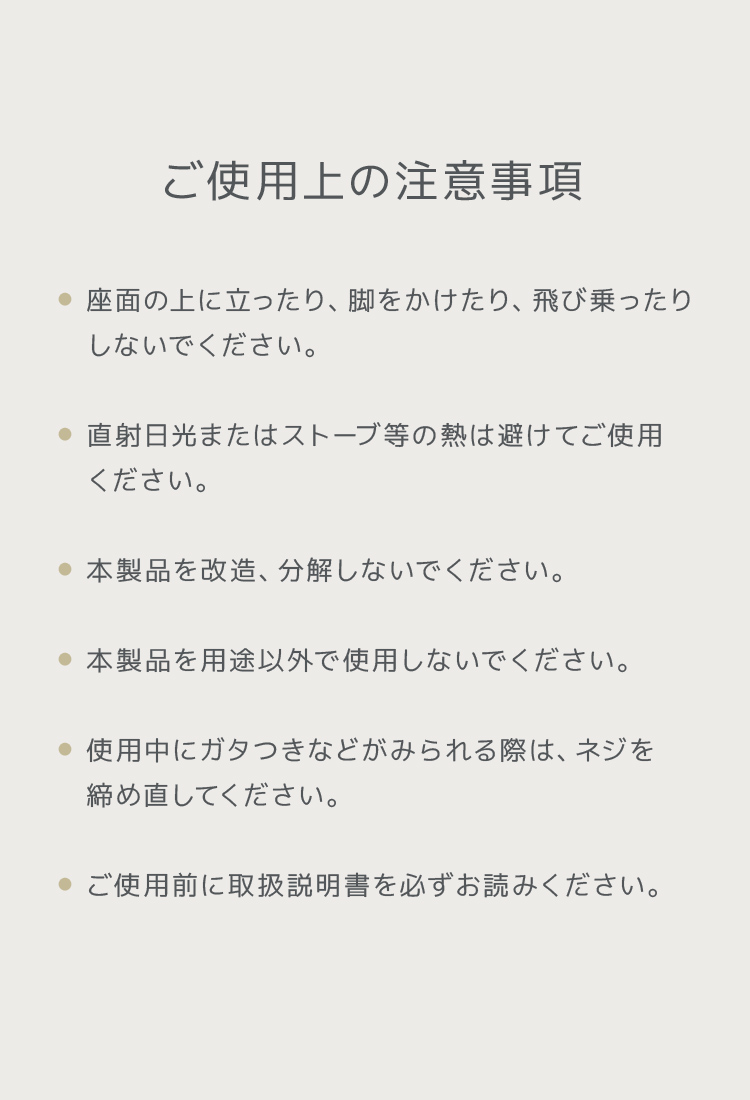 ご使用上の注意事項

● 座面の上に立ったり、脚をかけたり、飛び乗ったりしないでください。

● 直射日光またはストーブ等の熱は避けてご使用ください。

● 本製品を改造、分解しないでください。

● 本製品を用途以外で使用しないでください。

● 使用中にガタつきなどがみられる際は、ネジを締め直してください。

● ご使用前に取扱説明書を必ずお読みください。